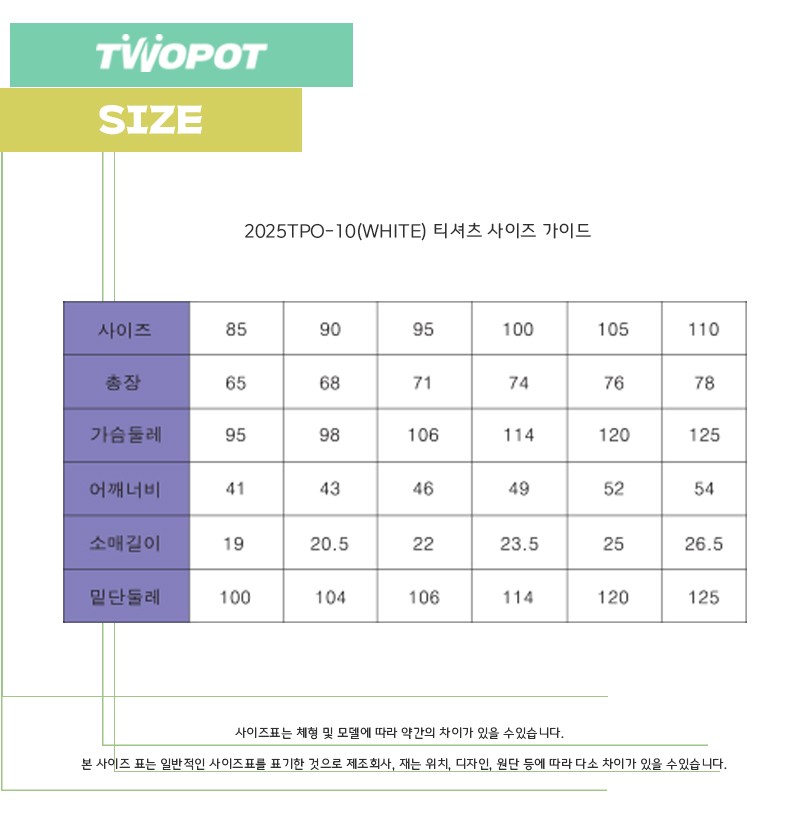 TWOPOT

SIZE

2025TPO-10(WHITE) 티셔츠 사이즈 가이드

| 사이즈 | 85 | 90 | 95 | 100 | 105 | 110 |
|---|---|---|---|---|---|---|
| 총장 | 65 | 68 | 71 | 74 | 76 | 78 |
| 가슴둘레 | 95 | 98 | 106 | 114 | 120 | 125 |
| 어깨너비 | 41 | 43 | 46 | 49 | 52 | 54 |
| 소매길이 | 19 | 20.5 | 22 | 23.5 | 25 | 26.5 |
| 밑단둘레 | 100 | 104 | 106 | 114 | 120 | 125 |

사이즈표는 체형 및 모델에 따라 약간의 차이가 있을 수있습니다.

본 사이즈 표는 일반적인 사이즈표를 표기한 것으로 제조회사, 재는 위치, 디자인, 원단 등에 따라 다소 차이가 있을 수있습니다.